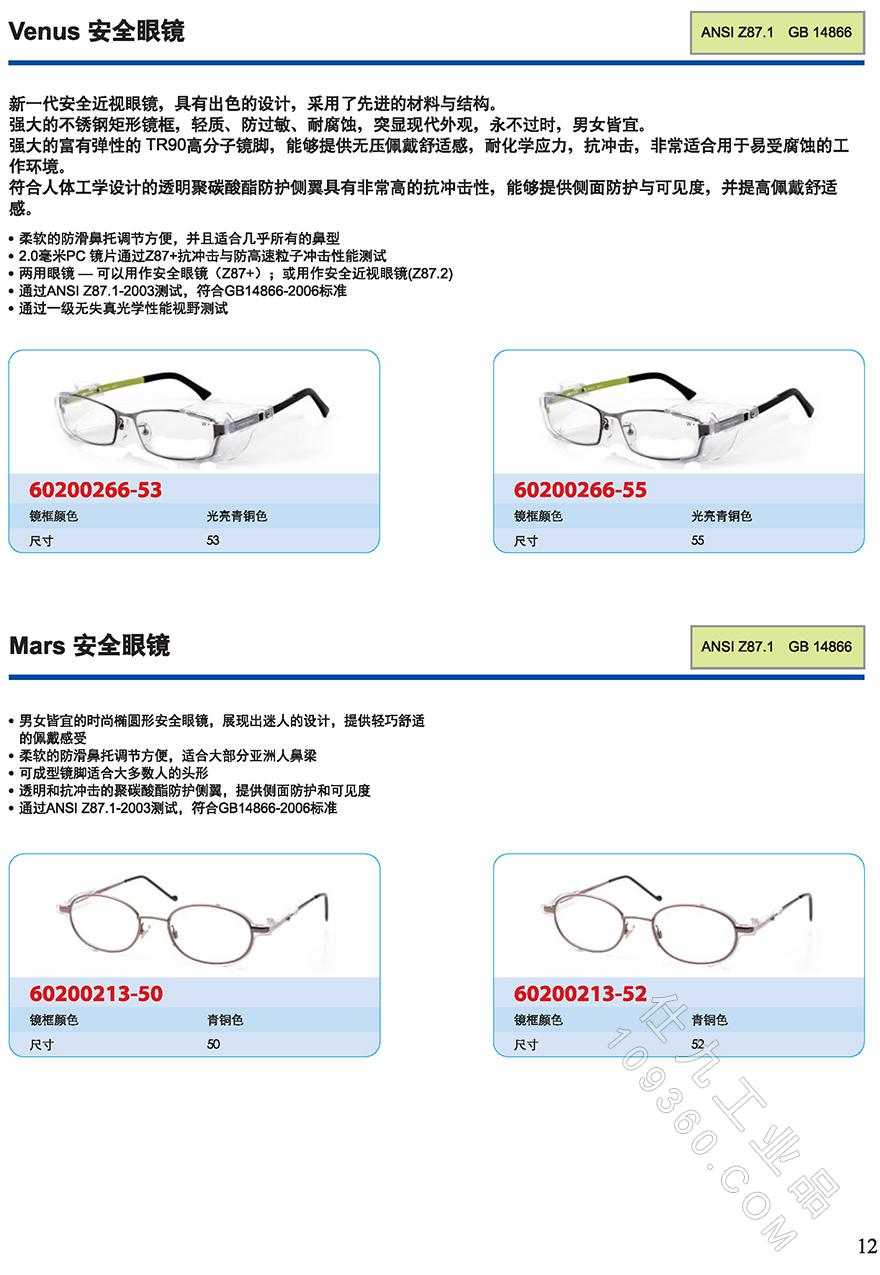 Venus 安全眼镜

ANSI Z87.1 GB 14866

新一代安全近视眼镜，具有出色的设计，采用了先进的材料与结构。
强大的不锈钢矩形镜框，轻质、防过敏、耐腐蚀，突显现代外观，永不过时，男女皆宜。
强大的富有弹性的 TR90高分子镜脚，能够提供无压佩戴舒适感，耐化学应力，抗冲击，非常适合用于易受腐蚀的工作环境。
符合人体工学设计的透明聚碳酸酯防护侧翼具有非常高的抗冲击性，能够提供侧面防护与可见度，并提高佩戴舒适感。

• 柔软的防滑鼻托调节方便，并且适合几乎所有的鼻型
• 2.0毫米PC 镜片通过Z87+抗冲击与防高速粒子冲击性能测试
• 两用眼镜 — 可以用作安全眼镜（Z87+）；或用作安全近视眼镜(Z87.2)
• 通过ANSI Z87.1-2003测试，符合GB14866-2006标准
• 通过一级无失真光学性能视野测试

60200266-53

| 镜框颜色 | 光亮青铜色 |
|---|---|
| 尺寸 | 53 |

60200266-55

| 镜框颜色 | 光亮青铜色 |
|---|---|
| 尺寸 | 55 |

Mars 安全眼镜

ANSI Z87.1 GB 14866

• 男女皆宜的时尚椭圆形安全眼镜，展现出迷人的设计，提供轻巧舒适的佩戴感受
• 柔软的防滑鼻托调节方便，适合大部分亚洲人鼻梁
• 可成型镜脚适合大多数人的头形
• 透明和抗冲击的聚碳酸酯防护侧翼，提供侧面防护和可见度
• 通过ANSI Z87.1-2003测试，符合GB14866-2006标准

60200213-50

| 镜框颜色 | 青铜色 |
|---|---|
| 尺寸 | 50 |

60200213-52

| 镜框颜色 | 青铜色 |
|---|---|
| 尺寸 | 52 |

仕九工业品
109360.COM

12